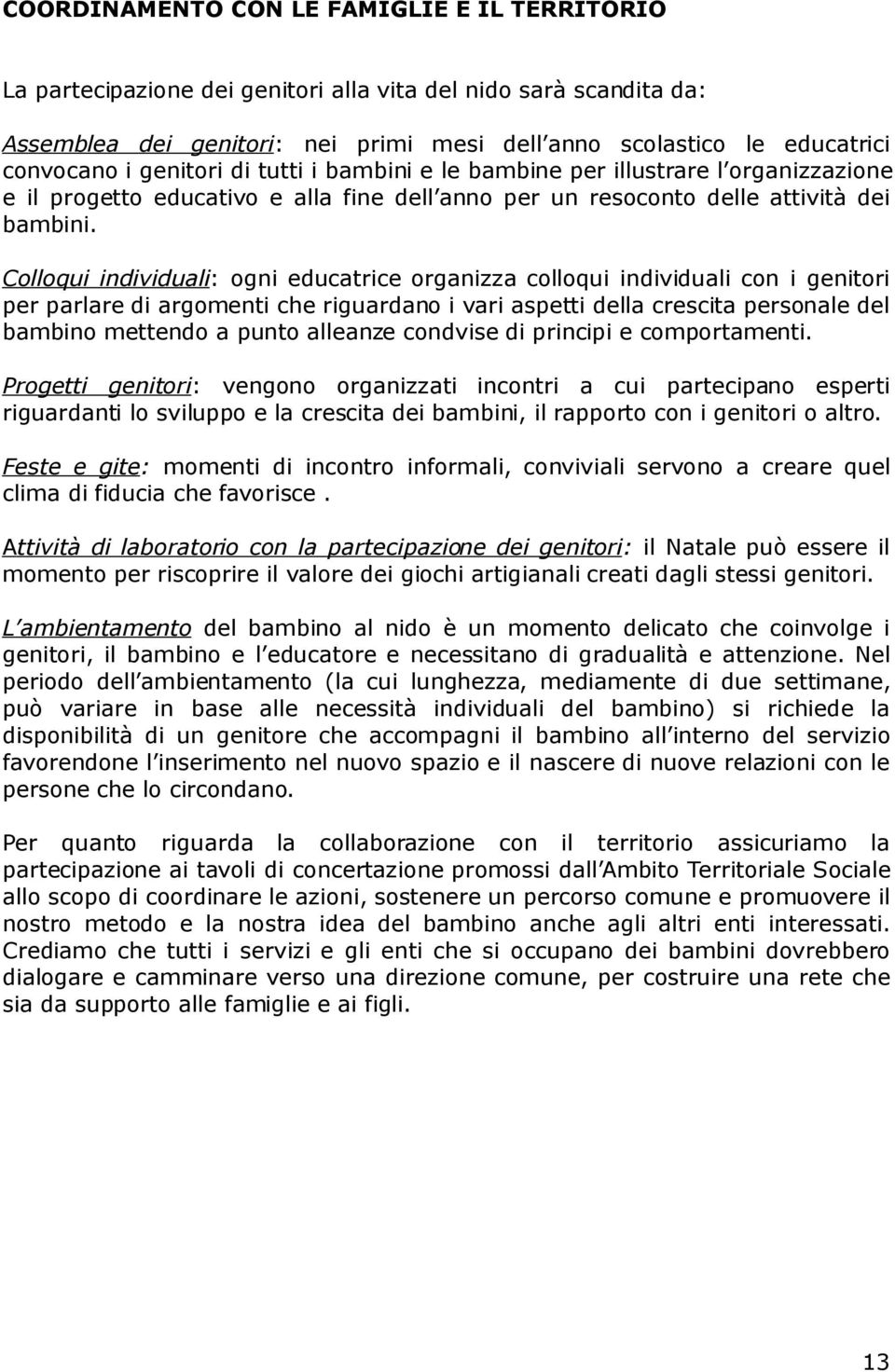 COORDINAMENTO CON LE FAMIGLIE E IL TERRITORIO

La partecipazione dei genitori alla vita del nido sarà scandita da:

Assemblea dei genitori: nei primi mesi dell anno scolastico le educatrici convocano i genitori di tutti i bambini e le bambine per illustrare l organizzazione e il progetto educativo e alla fine dell anno per un resoconto delle attività dei bambini.

Colloqui individuali: ogni educatrice organizza colloqui individuali con i genitori per parlare di argomenti che riguardano i vari aspetti della crescita personale del bambino mettendo a punto alleanze condvise di principi e comportamenti.

Progetti genitori: vengono organizzati incontri a cui partecipano esperti riguardanti lo sviluppo e la crescita dei bambini, il rapporto con i genitori o altro.

Feste e gite: momenti di incontro informali, conviviali servono a creare quel clima di fiducia che favorisce .

Attività di laboratorio con la partecipazione dei genitori: il Natale può essere il momento per riscoprire il valore dei giochi artigianali creati dagli stessi genitori.

L ambientamento del bambino al nido è un momento delicato che coinvolge i genitori, il bambino e l educatore e necessitano di gradualità e attenzione. Nel periodo dell ambientamento (la cui lunghezza, mediamente di due settimane, può variare in base alle necessità individuali del bambino) si richiede la disponibilità di un genitore che accompagni il bambino all interno del servizio favorendone l inserimento nel nuovo spazio e il nascere di nuove relazioni con le persone che lo circondano.

Per quanto riguarda la collaborazione con il territorio assicuriamo la partecipazione ai tavoli di concertazione promossi dall Ambito Territoriale Sociale allo scopo di coordinare le azioni, sostenere un percorso comune e promuovere il nostro metodo e la nostra idea del bambino anche agli altri enti interessati. Crediamo che tutti i servizi e gli enti che si occupano dei bambini dovrebbero dialogare e camminare verso una direzione comune, per costruire una rete che sia da supporto alle famiglie e ai figli.

13